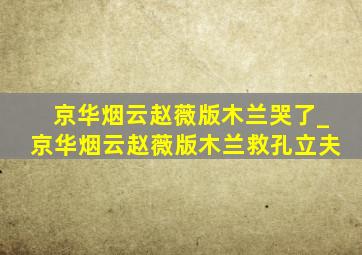 京华烟云赵薇版木兰哭了_京华烟云赵薇版木兰救孔立夫